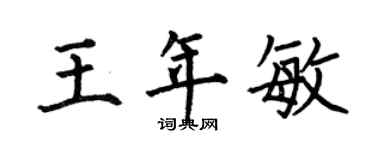 王年敏

词典网